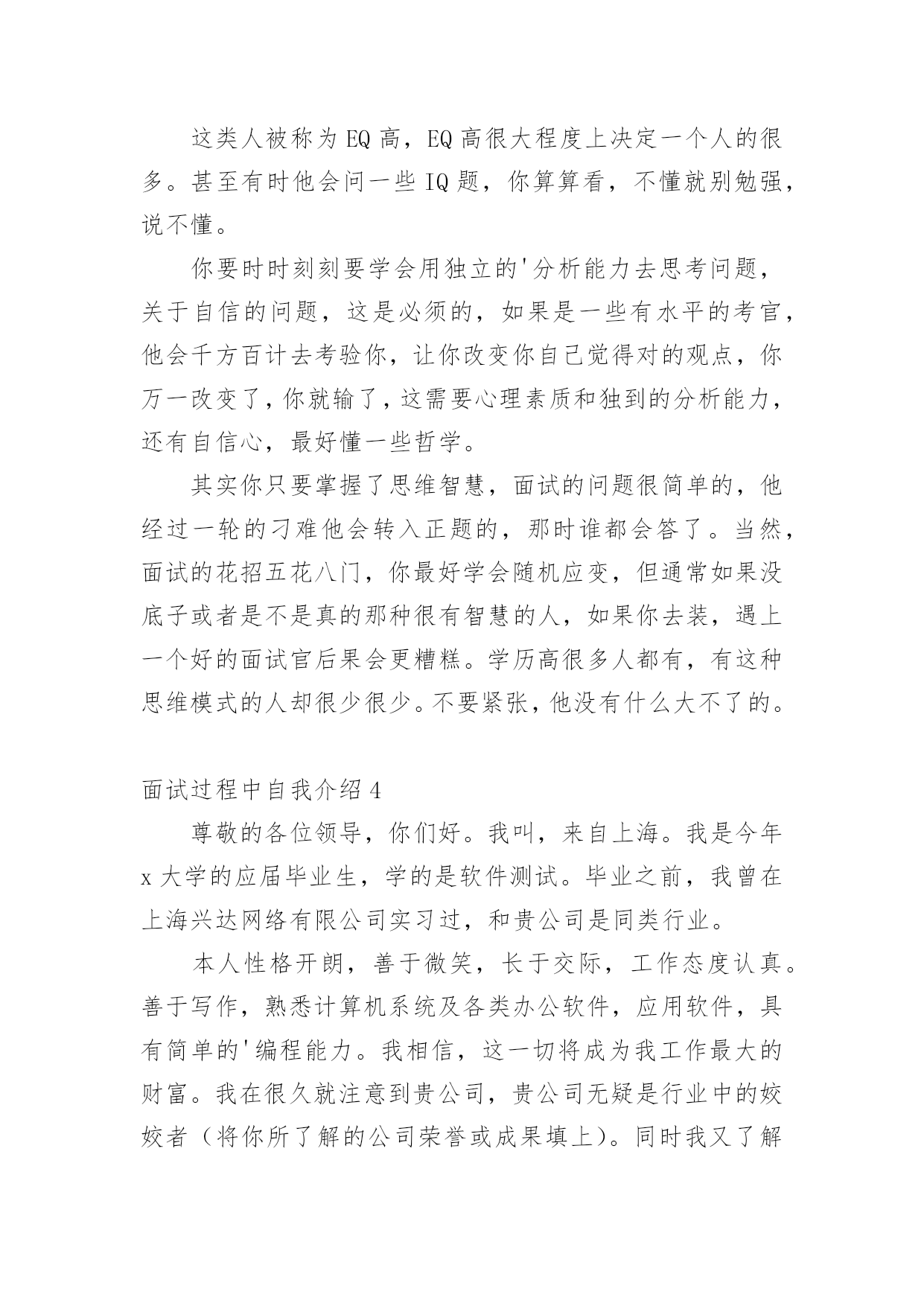 这类人被称为EQ高，EQ高很大程度上决定一个人的很多。甚至有时他会问一些IQ题，你算算看，不懂就别勉强，说不懂。

你要时时刻刻要学会用独立的'分析能力去思考问题，关于自信的问题，这是必须的，如果是一些有水平的考官，他会千方百计去考验你，让你改变你自己觉得对的观点，你万一改变了，你就输了，这需要心理素质和独到的分析能力，还有自信心，最好懂一些哲学。

其实你只要掌握了思维智慧，面试的问题很简单的，他经过一轮的刁难他会转入正题的，那时谁都会答了。当然，面试的花招五花八门，你最好学会随机应变，但通常如果没底子或者是不是真的那种很有智慧的人，如果你去装，遇上一个好的面试官后果会更糟糕。学历高很多人都有，有这种思维模式的人却很少很少。不要紧张，他没有什么大不了的。

面试过程中自我介绍4

尊敬的各位领导，你们好。我叫，来自上海。我是今年x大学的应届毕业生，学的是软件测试。毕业之前，我曾在上海兴达网络有限公司实习过，和贵公司是同类行业。

本人性格开朗，善于微笑，长于交际，工作态度认真。善于写作，熟悉计算机系统及各类办公软件，应用软件，具有简单的'编程能力。我相信，这一切将成为我工作最大的财富。我在很久就注意到贵公司，贵公司无疑是行业中的姣姣者（将你所了解的公司荣誉或成果填上）。同时我又了解